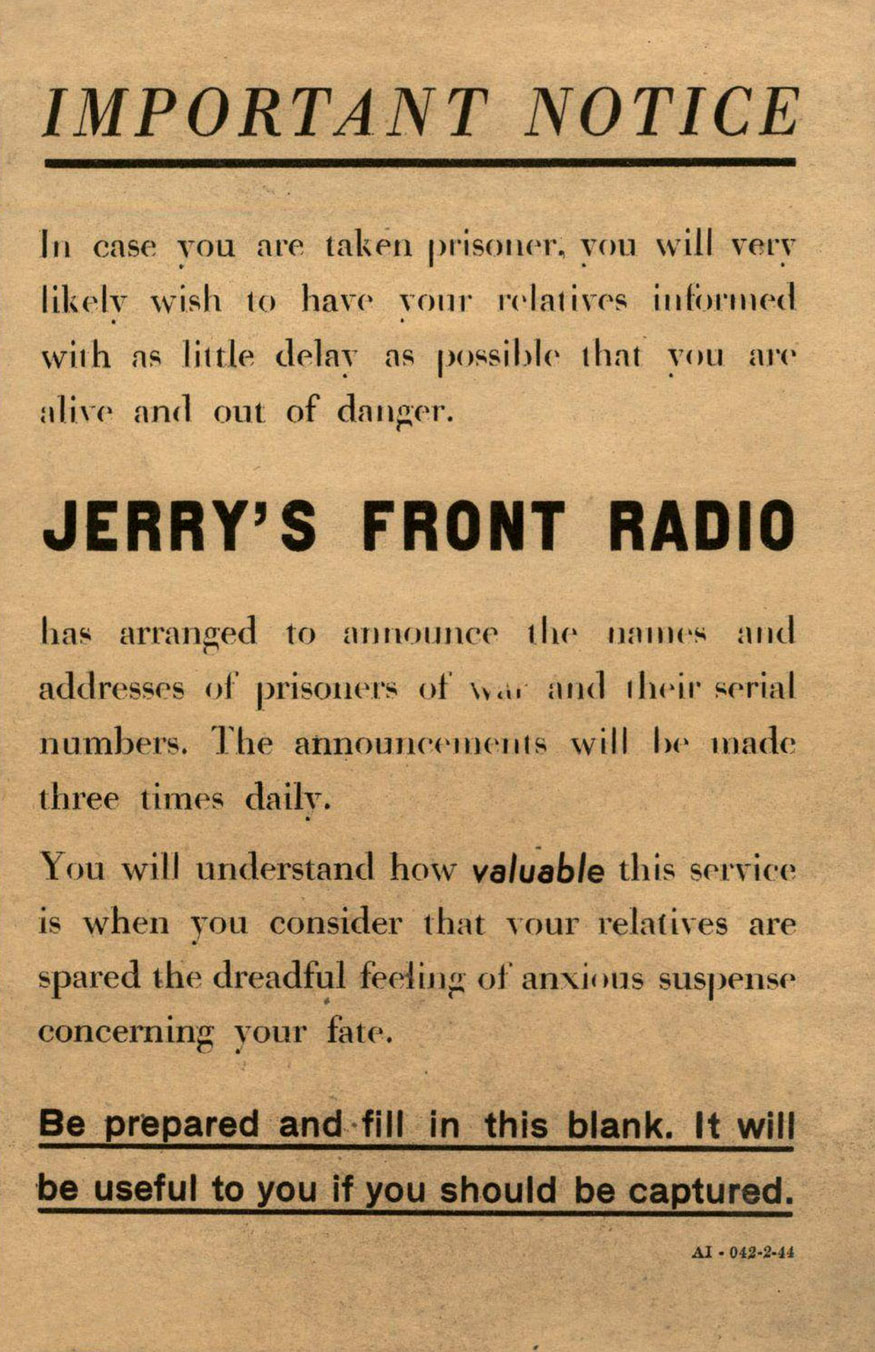 IMPORTANT NOTICE

In case you are taken prisoner, you will very likely wish to have your relatives informed with as little delay as possible that you are alive and out of danger.

JERRY'S FRONT RADIO

has arranged to announce the names and addresses of prisoners of war and their serial numbers. The announcements will be made three times daily.

You will understand how valuable this service is when you consider that your relatives are spared the dreadful feeling of anxious suspense concerning your fate.

Be prepared and fill in this blank. It will be useful to you if you should be captured.

AI - 042-2-44